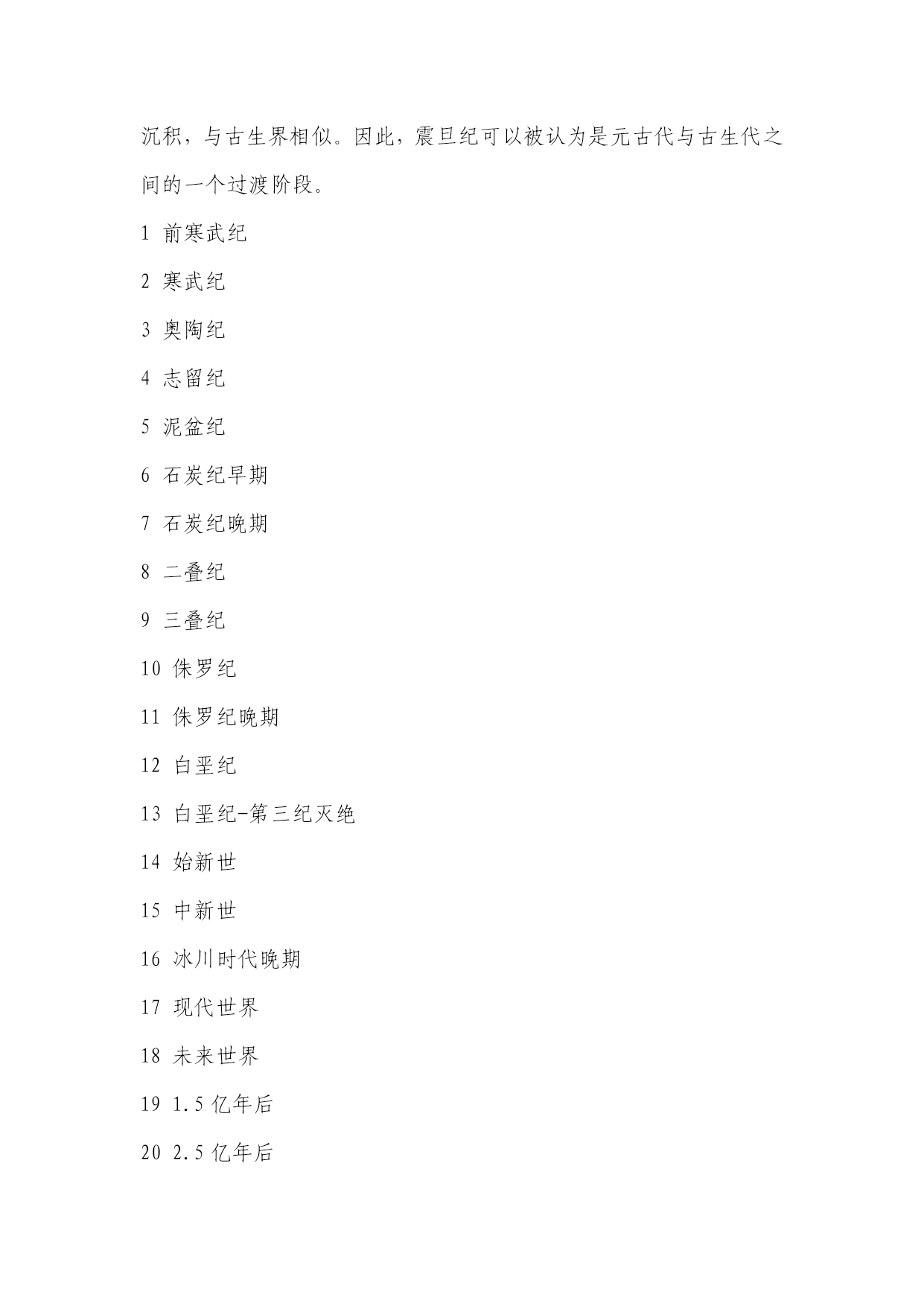 沉积，与古生界相似。因此，震旦纪可以被认为是元古代与古生代之间的一个过渡阶段。

1 前寒武纪

2 寒武纪

3 奥陶纪

4 志留纪

5 泥盆纪

6 石炭纪早期

7 石炭纪晚期

8 二叠纪

9 三叠纪

10 侏罗纪

11 侏罗纪晚期

12 白垩纪

13 白垩纪-第三纪灭绝

14 始新世

15 中新世

16 冰川时代晚期

17 现代世界

18 未来世界

19 1.5 亿年后

20 2.5 亿年后